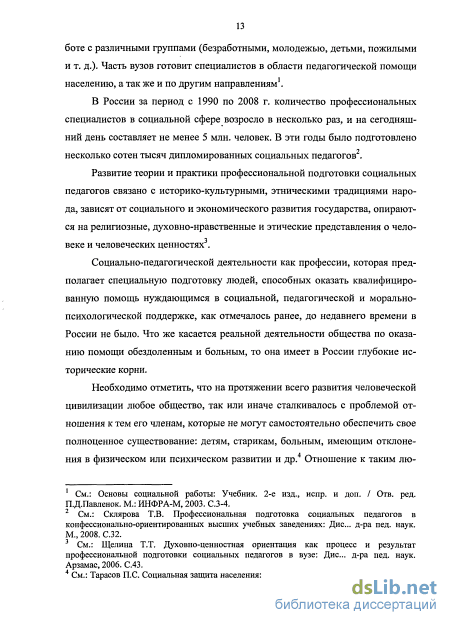 13

боте с различными группами (безработными, молодежью, детьми, пожилыми и т. д.). Часть вузов готовит специалистов в области педагогической помощи населению, а так же и по другим направлениям$^1$.

В России за период с 1990 по 2008 г. количество профессиональных специалистов в социальной сфере возросло в несколько раз, и на сегодняшний день составляет не менее 5 млн. человек. В эти годы было подготовлено несколько сотен тысяч дипломированных социальных педагогов$^2$.

Развитие теории и практики профессиональной подготовки социальных педагогов связано с историко-культурными, этническими традициями народа, зависят от социального и экономического развития государства, опираются на религиозные, духовно-нравственные и этические представления о человеке и человеческих ценностях$^3$.

Социально-педагогической деятельности как профессии, которая предполагает специальную подготовку людей, способных оказать квалифицированную помощь нуждающимся в социальной, педагогической и морально-психологической поддержке, как отмечалось ранее, до недавнего времени в России не было. Что же касается реальной деятельности общества по оказанию помощи обездоленным и больным, то она имеет в России глубокие исторические корни.

Необходимо отметить, что на протяжении всего развития человеческой цивилизации любое общество, так или иначе сталкивалось с проблемой отношения к тем его членам, которые не могут самостоятельно обеспечить свое полноценное существование: детям, старикам, больным, имеющим отклонения в физическом или психическом развитии и др.$^4$ Отношение к таким лю-

$^1$ См.: Основы социальной работы: Учебник. 2-е изд., испр. и доп. / Отв. ред. П.Д.Павленок. М.: ИНФРА-М, 2003. С.3-4.
$^2$ См.: Склярова Т.В. Профессиональная подготовка социальных педагогов в конфессионально-ориентированных высших учебных заведениях: Дис... д-ра пед. наук. М., 2008. С.32.
$^3$ См.: Щелина Т.Т. Духовно-ценностная ориентация как процесс и результат профессиональной подготовки социальных педагогов в вузе: Дис... д-ра пед. наук. Арзамас, 2006. С.43.
$^4$ См.: Тарасов П.С. Социальная защита населения:

dsLib.net
библиотека диссертаций